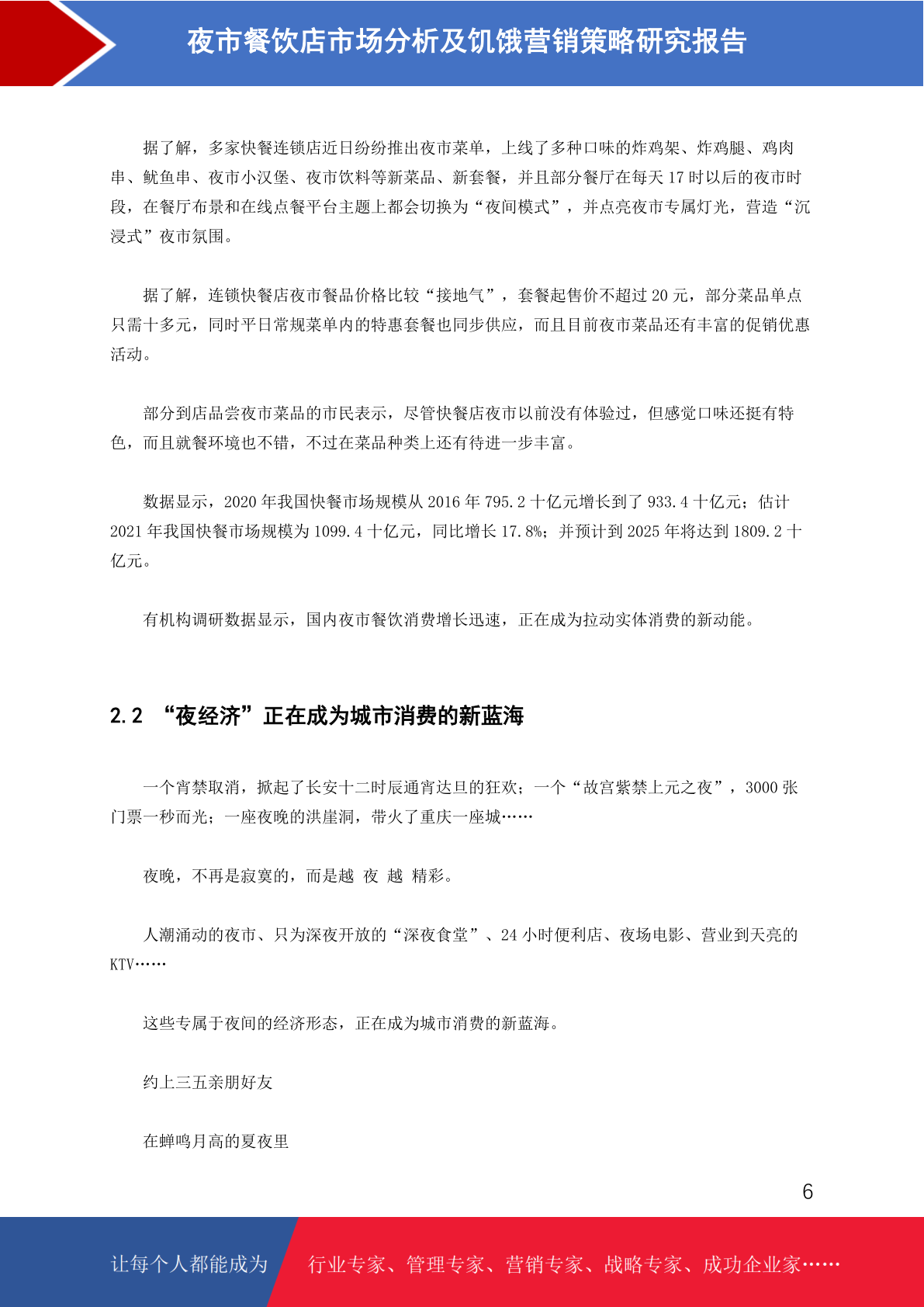 夜市餐饮店市场分析及饥饿营销策略研究报告

据了解，多家快餐连锁店近日纷纷推出夜市菜单，上线了多种口味的炸鸡架、炸鸡腿、鸡肉串、鱿鱼串、夜市小汉堡、夜市饮料等新菜品、新套餐，并且部分餐厅在每天 17 时以后的夜市时段，在餐厅布景和在线点餐平台主题上都会切换为“夜间模式”，并点亮夜市专属灯光，营造“沉浸式”夜市氛围。

据了解，连锁快餐店夜市餐品价格比较“接地气”，套餐起售价不超过 20 元，部分菜品单点只需十多元，同时平日常规菜单内的特惠套餐也同步供应，而且目前夜市菜品还有丰富的促销优惠活动。

部分到店品尝夜市菜品的市民表示，尽管快餐店夜市以前没有体验过，但感觉口味还挺有特色，而且就餐环境也不错，不过在菜品种类上还有待进一步丰富。

数据显示，2020 年我国快餐市场规模从 2016 年 795.2 十亿元增长到了 933.4 十亿元；估计 2021 年我国快餐市场规模为 1099.4 十亿元，同比增长 17.8%；并预计到 2025 年将达到 1809.2 十亿元。

有机构调研数据显示，国内夜市餐饮消费增长迅速，正在成为拉动实体消费的新动能。

2.2 “夜经济”正在成为城市消费的新蓝海

一个宵禁取消，掀起了长安十二时辰通宵达旦的狂欢；一个“故宫紫禁上元之夜”，3000 张门票一秒而光；一座夜晚的洪崖洞，带火了重庆一座城……

夜晚，不再是寂寞的，而是越 夜 越 精彩。

人潮涌动的夜市、只为深夜开放的“深夜食堂”、24 小时便利店、夜场电影、营业到天亮的 KTV……

这些专属于夜间的经济形态，正在成为城市消费的新蓝海。

约上三五亲朋好友

在蝉鸣月高的夏夜里

6

让每个人都能成为 行业专家、管理专家、营销专家、战略专家、成功企业家……